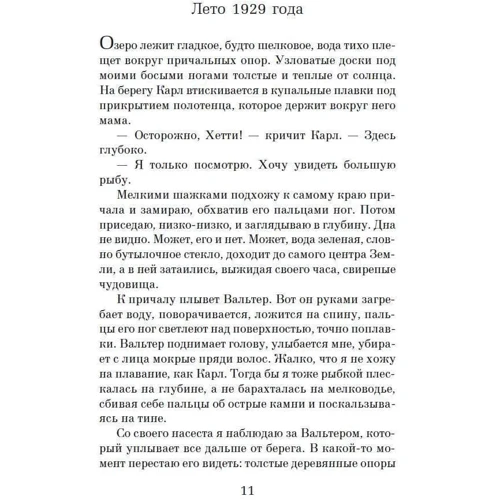 Лето 1929 года

Озеро лежит гладкое, будто шелковое, вода тихо плещет вокруг причальных опор. Узловатые доски под моими босыми ногами толстые и теплые от солнца. На берегу Карл втискивается в купальные плавки под прикрытием полотенца, которое держит вокруг него мама.

— Осторожно, Хетти! — кричит Карл. — Здесь глубоко.

— Я только посмотрю. Хочу увидеть большую рыбу.

Мелкими шажками подхожу к самому краю причала и замираю, обхватив его пальцами ног. Потом приседаю, низко-низко, и заглядываю в глубину. Дна не видно. Может, его и нет. Может, вода зеленая, словно бутылочное стекло, доходит до самого центра Земли, а в ней затаились, выжидая своего часа, свирепые чудовища.

К причалу плывет Вальтер. Вот он руками загребает воду, поворачивается, ложится на спину, пальцы его ног светлеют над поверхностью, точно поплавки. Вальтер поднимает голову, улыбается мне, убирает с лица мокрые пряди волос. Жалко, что я не хожу на плавание, как Карл. Тогда бы я тоже рыбкой плескалась на глубине, а не барахталась на мелководье, сбивая себе пальцы об острые камни и поскальзываясь на тине.

Со своего насеста я наблюдаю за Вальтером, который уплывает все дальше от берега. В какой-то момент перестаю его видеть: толстые деревянные опоры

11